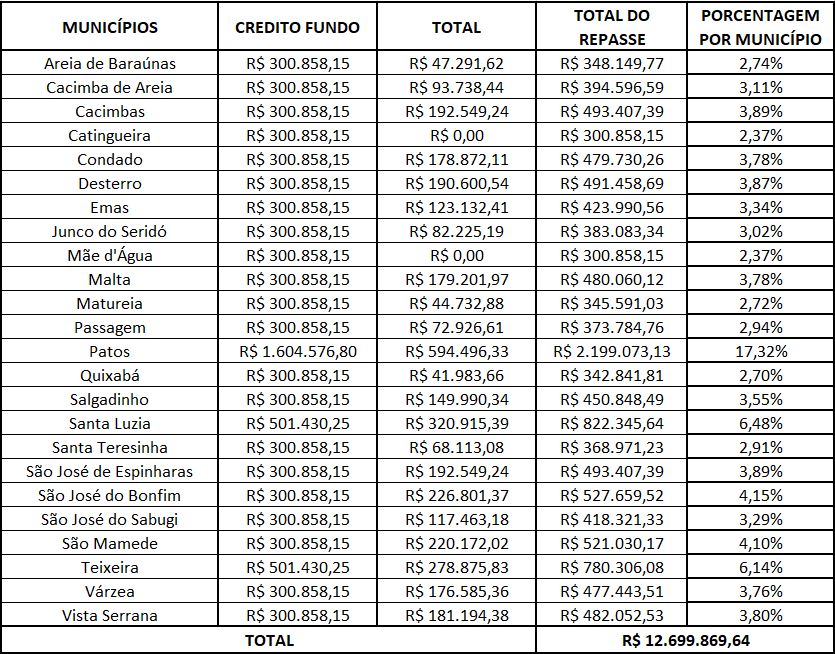 | MUNICÍPIOS | CREDITO FUNDO | TOTAL | TOTAL DO REPASSE | PORCENTAGEM POR MUNICÍPIO |
|---|---|---|---|---|
| Areia de Baraúnas | R$ 300.858,15 | R$ 47.291,62 | R$ 348.149,77 | 2,74% |
| Cacimba de Areia | R$ 300.858,15 | R$ 93.738,44 | R$ 394.596,59 | 3,11% |
| Cacimbas | R$ 300.858,15 | R$ 192.549,24 | R$ 493.407,39 | 3,89% |
| Catingueira | R$ 300.858,15 | R$ 0,00 | R$ 300.858,15 | 2,37% |
| Condado | R$ 300.858,15 | R$ 178.872,11 | R$ 479.730,26 | 3,78% |
| Desterro | R$ 300.858,15 | R$ 190.600,54 | R$ 491.458,69 | 3,87% |
| Emas | R$ 300.858,15 | R$ 123.132,41 | R$ 423.990,56 | 3,34% |
| Junco do Seridó | R$ 300.858,15 | R$ 82.225,19 | R$ 383.083,34 | 3,02% |
| Mãe d'Água | R$ 300.858,15 | R$ 0,00 | R$ 300.858,15 | 2,37% |
| Malta | R$ 300.858,15 | R$ 179.201,97 | R$ 480.060,12 | 3,78% |
| Matureia | R$ 300.858,15 | R$ 44.732,88 | R$ 345.591,03 | 2,72% |
| Passagem | R$ 300.858,15 | R$ 72.926,61 | R$ 373.784,76 | 2,94% |
| Patos | R$ 1.604.576,80 | R$ 594.496,33 | R$ 2.199.073,13 | 17,32% |
| Quixabá | R$ 300.858,15 | R$ 41.983,66 | R$ 342.841,81 | 2,70% |
| Salgadinho | R$ 300.858,15 | R$ 149.990,34 | R$ 450.848,49 | 3,55% |
| Santa Luzia | R$ 501.430,25 | R$ 320.915,39 | R$ 822.345,64 | 6,48% |
| Santa Teresinha | R$ 300.858,15 | R$ 68.113,08 | R$ 368.971,23 | 2,91% |
| São José de Espinharas | R$ 300.858,15 | R$ 192.549,24 | R$ 493.407,39 | 3,89% |
| São José do Bonfim | R$ 300.858,15 | R$ 226.801,37 | R$ 527.659,52 | 4,15% |
| São José do Sabugi | R$ 300.858,15 | R$ 117.463,18 | R$ 418.321,33 | 3,29% |
| São Mamede | R$ 300.858,15 | R$ 220.172,02 | R$ 521.030,17 | 4,10% |
| Teixeira | R$ 501.430,25 | R$ 278.875,83 | R$ 780.306,08 | 6,14% |
| Várzea | R$ 300.858,15 | R$ 176.585,36 | R$ 477.443,51 | 3,76% |
| Vista Serrana | R$ 300.858,15 | R$ 181.194,38 | R$ 482.052,53 | 3,80% |
| TOTAL | | | R$ 12.699.869,64 | |